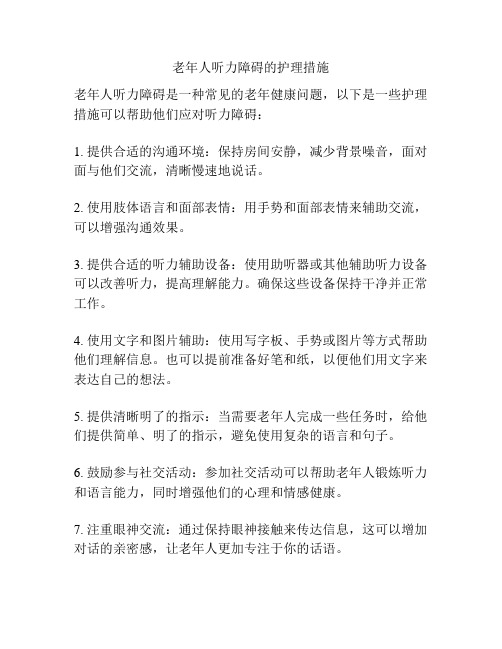 老年人听力障碍的护理措施

老年人听力障碍是一种常见的老年健康问题，以下是一些护理措施可以帮助他们应对听力障碍：

1. 提供合适的沟通环境：保持房间安静，减少背景噪音，面对面与他们交流，清晰慢速地说话。

2. 使用肢体语言和面部表情：用手势和面部表情来辅助交流，可以增强沟通效果。

3. 提供合适的听力辅助设备：使用助听器或其他辅助听力设备可以改善听力，提高理解能力。确保这些设备保持干净并正常工作。

4. 使用文字和图片辅助：使用写字板、手势或图片等方式帮助他们理解信息。也可以提前准备好笔和纸，以便他们用文字来表达自己的想法。

5. 提供清晰明了的指示：当需要老年人完成一些任务时，给他们提供简单、明了的指示，避免使用复杂的语言和句子。

6. 鼓励参与社交活动：参加社交活动可以帮助老年人锻炼听力和语言能力，同时增强他们的心理和情感健康。

7. 注重眼神交流：通过保持眼神接触来传达信息，这可以增加对话的亲密感，让老年人更加专注于你的话语。